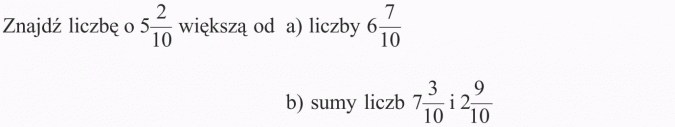 Znajdź liczbę o $5\frac{2}{10}$ większą od a) liczby $6\frac{7}{10}$

b) sumy liczb $7\frac{3}{10}$ i $2\frac{9}{10}$